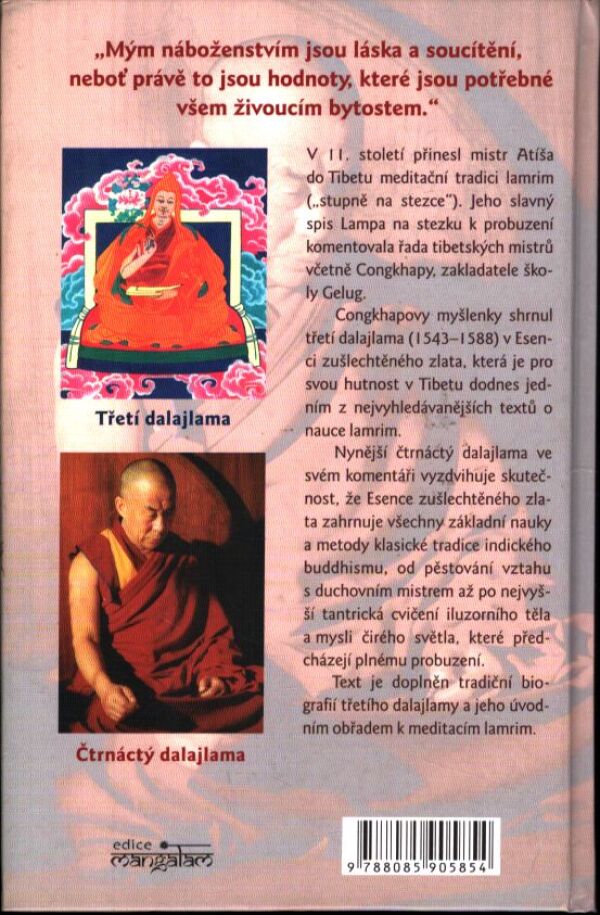 „Mým náboženstvím jsou láska a soucítění, neboť právě to jsou hodnoty, které jsou potřebné všem živoucím bytostem.“

Třetí dalajlama

Čtrnáctý dalajlama

V 11. století přinesl mistr Atíša do Tibetu meditační tradici lamrim („stupně na stezce"). Jeho slavný spis Lampa na stezku k probuzení komentovala řada tibetských mistrů včetně Congkhapy, zakladatele školy Gelug.

Congkhapovy myšlenky shrnul třetí dalajlama (1543–1588) v Esenci zušlechtěného zlata, která je pro svou hutnost v Tibetu dodnes jedním z nejvyhledávanějších textů o nauce lamrim.

Nynější čtrnáctý dalajlama ve svém komentáři vyzdvihuje skutečnost, že Esence zušlechtěného zlata zahrnuje všechny základní nauky a metody klasické tradice indického buddhismu, od pěstování vztahu s duchovním mistrem až po nejvyšší tantrická cvičení iluzorního těla a mysli čirého světla, které předcházejí plnému probuzení.

Text je doplněn tradiční biografií třetího dalajlamy a jeho úvodním obřadem k meditacím lamrim.

edice
mangalam

9 788085 905854